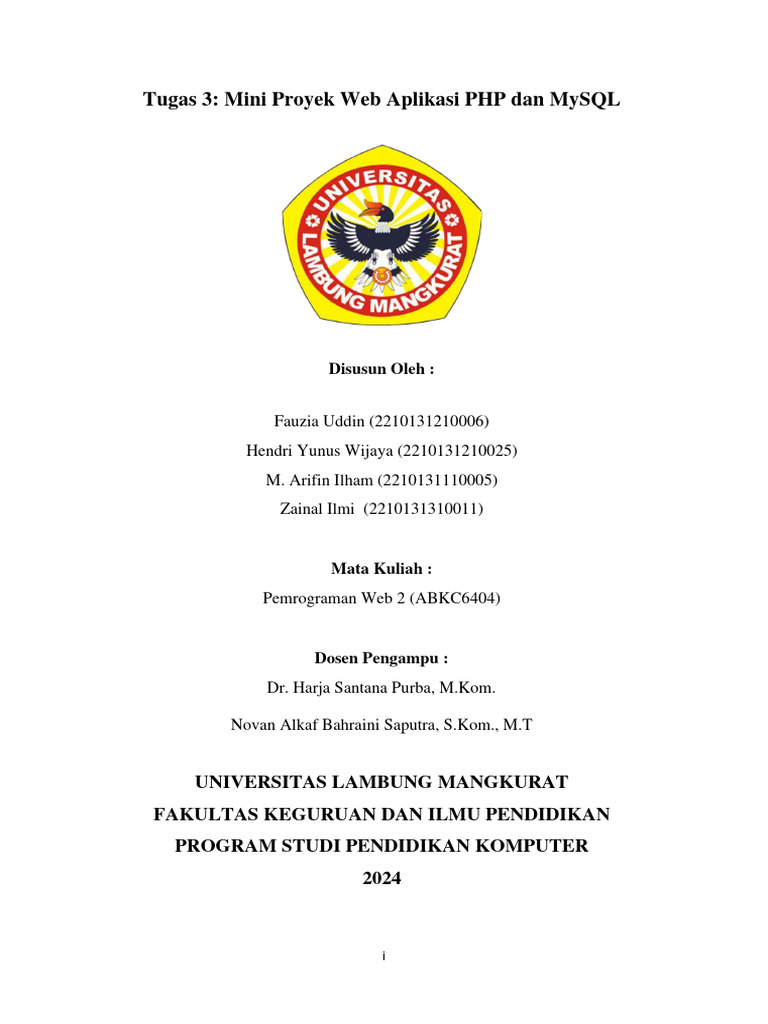 Tugas 3: Mini Proyek Web Aplikasi PHP dan MySQL

UNIVERSITAS LAMBUNG MANGKURAT

Disusun Oleh :

Fauzia Uddin (2210131210006)
Hendri Yunus Wijaya (2210131210025)
M. Arifin Ilham (2210131110005)
Zainal Ilmi (2210131310011)

Mata Kuliah :

Pemrograman Web 2 (ABKC6404)

Dosen Pengampu :

Dr. Harja Santana Purba, M.Kom.

Novan Alkaf Bahraini Saputra, S.Kom., M.T

UNIVERSITAS LAMBUNG MANGKURAT
FAKULTAS KEGURUAN DAN ILMU PENDIDIKAN
PROGRAM STUDI PENDIDIKAN KOMPUTER
2024

i